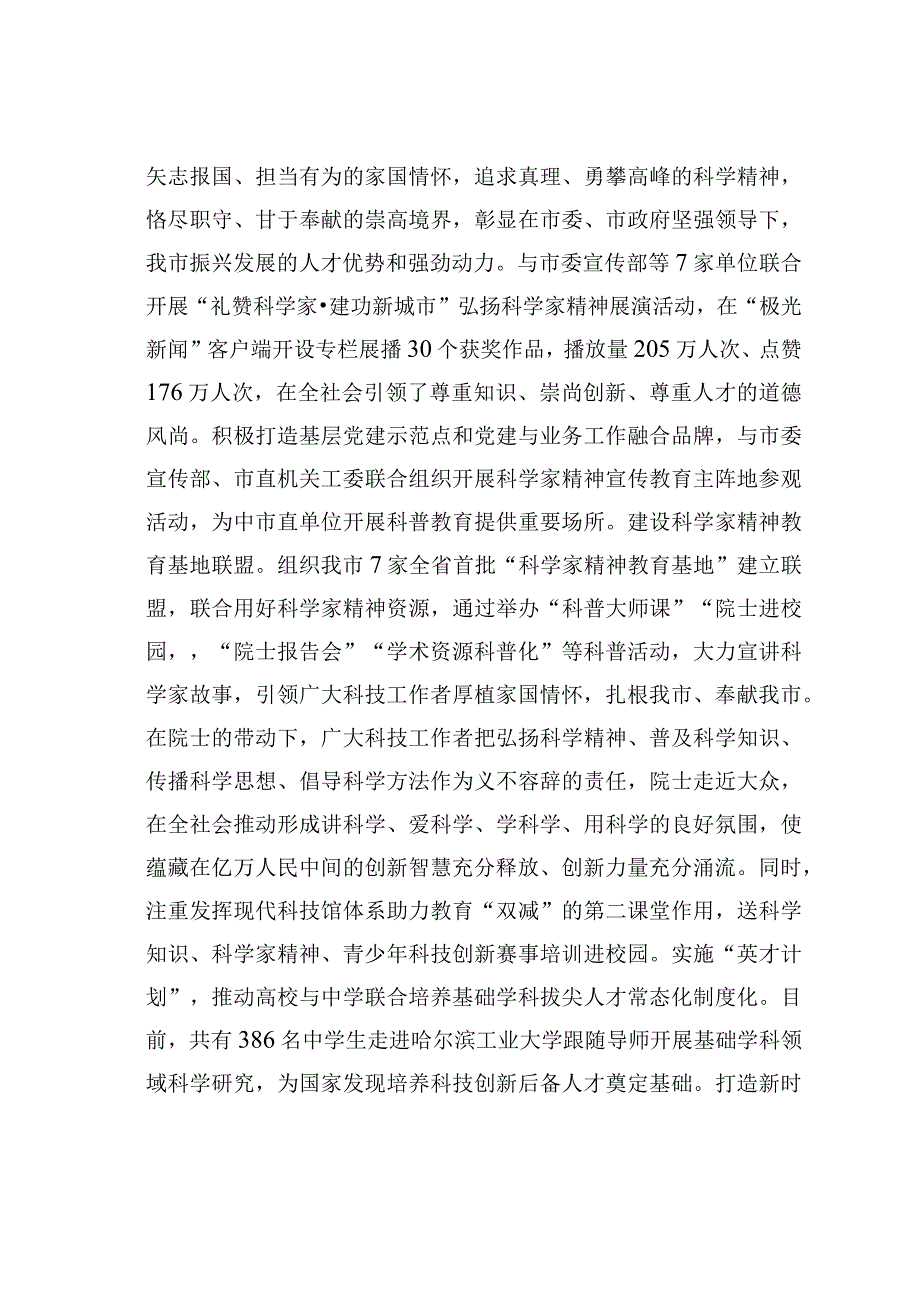 矢志报国、担当有为的家国情怀，追求真理、勇攀高峰的科学精神，恪尽职守、甘于奉献的崇高境界，彰显在市委、市政府坚强领导下，我市振兴发展的人才优势和强劲动力。与市委宣传部等7家单位联合开展“礼赞科学家•建功新城市”弘扬科学家精神展演活动，在“极光新闻”客户端开设专栏展播30个获奖作品，播放量205万人次、点赞176万人次，在全社会引领了尊重知识、崇尚创新、尊重人才的道德风尚。积极打造基层党建示范点和党建与业务工作融合品牌，与市委宣传部、市直机关工委联合组织开展科学家精神宣传教育主阵地参观活动，为中市直单位开展科普教育提供重要场所。建设科学家精神教育基地联盟。组织我市7家全省首批“科学家精神教育基地”建立联盟，联合用好科学家精神资源，通过举办“科普大师课”“院士进校园，，“院士报告会”“学术资源科普化”等科普活动，大力宣讲科学家故事，引领广大科技工作者厚植家国情怀，扎根我市、奉献我市。在院士的带动下，广大科技工作者把弘扬科学精神、普及科学知识、传播科学思想、倡导科学方法作为义不容辞的责任，院士走近大众，在全社会推动形成讲科学、爱科学、学科学、用科学的良好氛围，使蕴藏在亿万人民中间的创新智慧充分释放、创新力量充分涌流。同时，注重发挥现代科技馆体系助力教育“双减”的第二课堂作用，送科学知识、科学家精神、青少年科技创新赛事培训进校园。实施“英才计划”，推动高校与中学联合培养基础学科拔尖人才常态化制度化。目前，共有386名中学生走进哈尔滨工业大学跟随导师开展基础学科领域科学研究，为国家发现培养科技创新后备人才奠定基础。打造新时